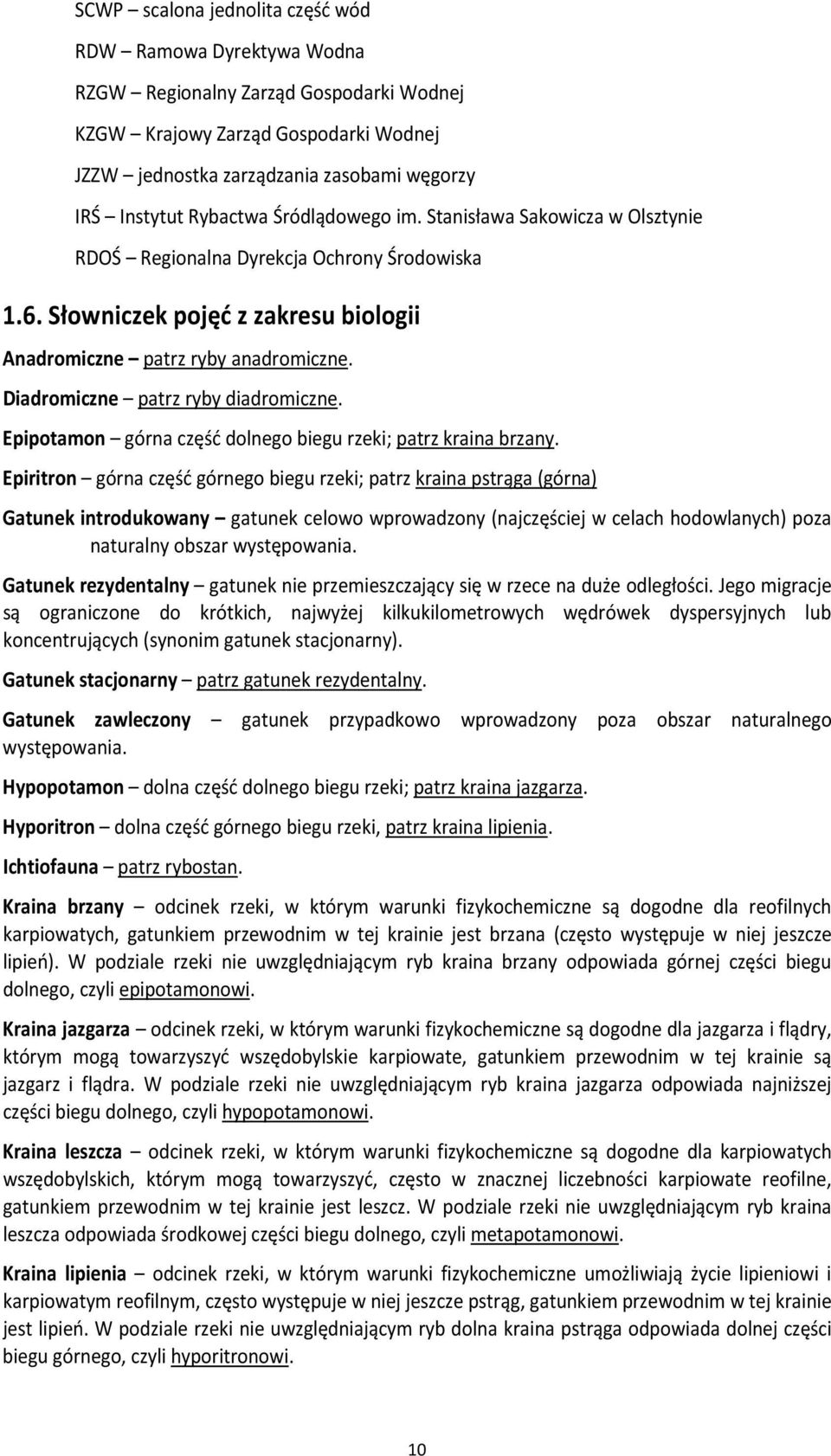 SCWP – scalona jednolita część wód

RDW – Ramowa Dyrektywa Wodna

RZGW – Regionalny Zarząd Gospodarki Wodnej

KZGW – Krajowy Zarząd Gospodarki Wodnej

JZZW – jednostka zarządzania zasobami węgorzy

IRŚ – Instytut Rybactwa Śródlądowego im. Stanisława Sakowicza w Olsztynie

RDOŚ – Regionalna Dyrekcja Ochrony Środowiska

1.6. Słowniczek pojęć z zakresu biologii

Anadromiczne – patrz ryby anadromiczne.

Diadromiczne – patrz ryby diadromiczne.

Epipotamon – górna część dolnego biegu rzeki; patrz kraina brzany.

Epiritron – górna część górnego biegu rzeki; patrz kraina pstrąga (górna)

Gatunek introdukowany – gatunek celowo wprowadzony (najczęściej w celach hodowlanych) poza naturalny obszar występowania.

Gatunek rezydentalny – gatunek nie przemieszczający się w rzece na duże odległości. Jego migracje są ograniczone do krótkich, najwyżej kilkukilometrowych wędrówek dyspersyjnych lub koncentrujących (synonim gatunek stacjonarny).

Gatunek stacjonarny – patrz gatunek rezydentalny.

Gatunek zawleczony – gatunek przypadkowo wprowadzony poza obszar naturalnego występowania.

Hypopotamon – dolna część dolnego biegu rzeki; patrz kraina jazgarza.

Hyporitron – dolna część górnego biegu rzeki, patrz kraina lipienia.

Ichtiofauna – patrz rybostan.

Kraina brzany – odcinek rzeki, w którym warunki fizykochemiczne są dogodne dla reofilnych karpiowatych, gatunkiem przewodnim w tej krainie jest brzana (często występuje w niej jeszcze lipień). W podziale rzeki nie uwzględniającym ryb kraina brzany odpowiada górnej części biegu dolnego, czyli epipotamonowi.

Kraina jazgarza – odcinek rzeki, w którym warunki fizykochemiczne są dogodne dla jazgarza i flądry, którym mogą towarzyszyć wszędobylskie karpiowate, gatunkiem przewodnim w tej krainie są jazgarz i flądra. W podziale rzeki nie uwzględniającym ryb kraina jazgarza odpowiada najniższej części biegu dolnego, czyli hypopotamonowi.

Kraina leszcza – odcinek rzeki, w którym warunki fizykochemiczne są dogodne dla karpiowatych wszędobylskich, którym mogą towarzyszyć, często w znacznej liczebności karpiowate reofilne, gatunkiem przewodnim w tej krainie jest leszcz. W podziale rzeki nie uwzględniającym ryb kraina leszcza odpowiada środkowej części biegu dolnego, czyli metapotamonowi.

Kraina lipienia – odcinek rzeki, w którym warunki fizykochemiczne umożliwiają życie lipieniowi i karpiowatym reofilnym, często występuje w niej jeszcze pstrąg, gatunkiem przewodnim w tej krainie jest lipień. W podziale rzeki nie uwzględniającym ryb dolna kraina pstrąga odpowiada dolnej części biegu górnego, czyli hyporitronowi.

10